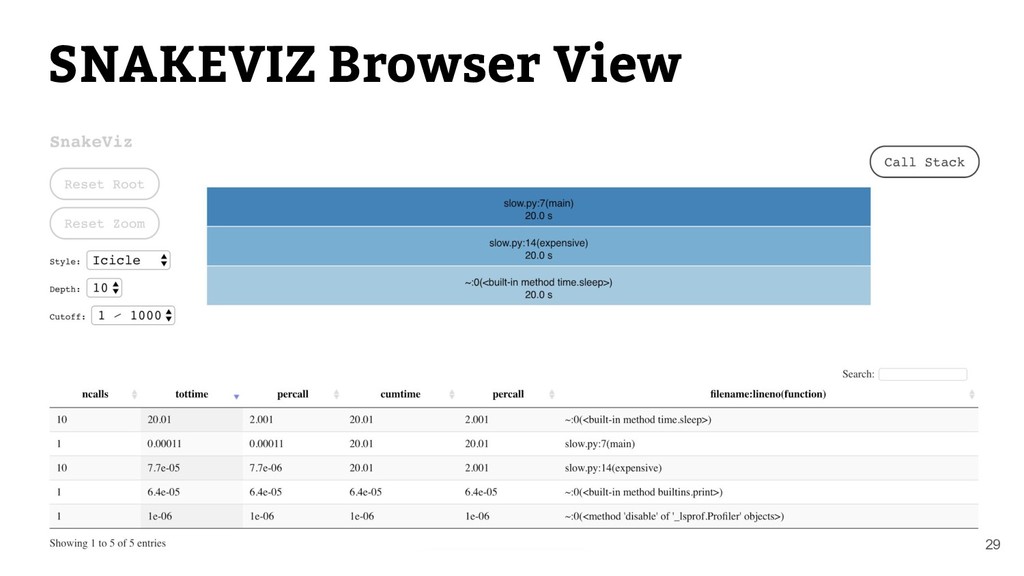 SNAKEVIZ Browser View

SnakeViz

Reset Root

Reset Zoom

Style: Icicle

Depth: 10

Cutoff: 1 / 1000

Call Stack

slow.py:7(main)
20.0 s

slow.py:14(expensive)
20.0 s

~:0(<built-in method time.sleep>)
20.0 s

Search:

| ncalls | tottime | percall | cumtime | percall | filename:lineno(function) |
|---|---|---|---|---|---|
| 10 | 20.01 | 2.001 | 20.01 | 2.001 | ~:0(<built-in method time.sleep>) |
| 1 | 0.00011 | 0.00011 | 20.01 | 20.01 | slow.py:7(main) |
| 10 | 7.7e-05 | 7.7e-06 | 20.01 | 2.001 | slow.py:14(expensive) |
| 1 | 6.4e-05 | 6.4e-05 | 6.4e-05 | 6.4e-05 | ~:0(<built-in method builtins.print>) |
| 1 | 1e-06 | 1e-06 | 1e-06 | 1e-06 | ~:0(<method 'disable' of '_lsprof.Profiler' objects>) |

Showing 1 to 5 of 5 entries

29